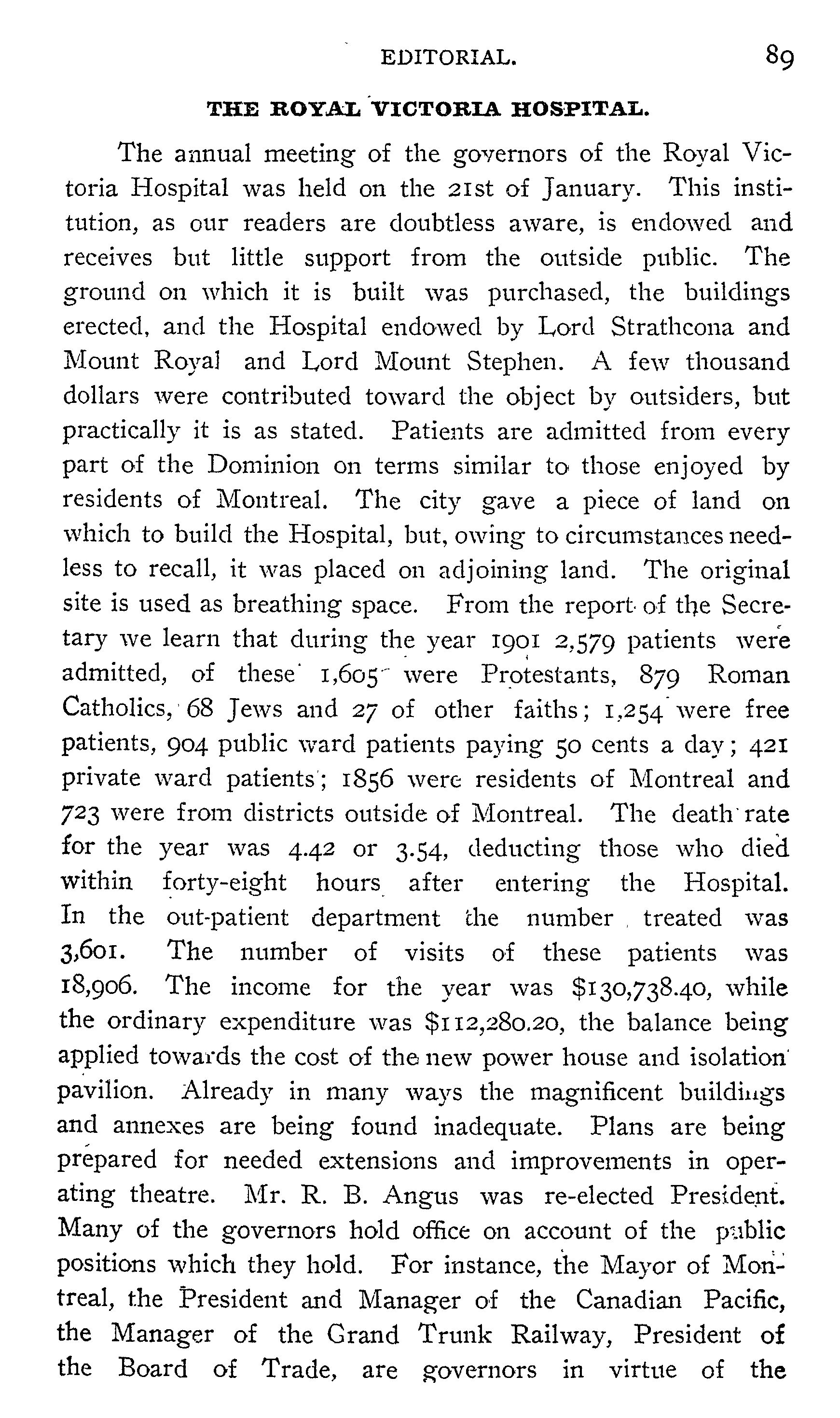 EDITORIAL. 89

THE ROYAL VICTORIA HOSPITAL.

The annual meeting of the governors of the Royal Victoria Hospital was held on the 21st of January. This institution, as our readers are doubtless aware, is endowed and receives but little support from the outside public. The ground on which it is built was purchased, the buildings erected, and the Hospital endowed by Lord Strathcona and Mount Royal and Lord Mount Stephen. A few thousand dollars were contributed toward the object by outsiders, but practically it is as stated. Patients are admitted from every part of the Dominion on terms similar to those enjoyed by residents of Montreal. The city gave a piece of land on which to build the Hospital, but, owing to circumstances needless to recall, it was placed on adjoining land. The original site is used as breathing space. From the report of the Secretary we learn that during the year 1901 2,579 patients were admitted, of these 1,605 were Protestants, 879 Roman Catholics, 68 Jews and 27 of other faiths; 1,254 were free patients, 904 public ward patients paying 50 cents a day; 421 private ward patients; 1856 were residents of Montreal and 723 were from districts outside of Montreal. The death rate for the year was 4.42 or 3.54, deducting those who died within forty-eight hours after entering the Hospital. In the out-patient department the number treated was 3,601. The number of visits of these patients was 18,906. The income for the year was $130,738.40, while the ordinary expenditure was $112,280.20, the balance being applied towards the cost of the new power house and isolation pavilion. Already in many ways the magnificent buildings and annexes are being found inadequate. Plans are being prepared for needed extensions and improvements in operating theatre. Mr. R. B. Angus was re-elected President. Many of the governors hold office on account of the public positions which they hold. For instance, the Mayor of Montreal, the President and Manager of the Canadian Pacific, the Manager of the Grand Trunk Railway, President of the Board of Trade, are governors in virtue of the